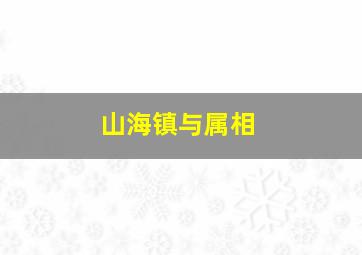 山海镇与属相